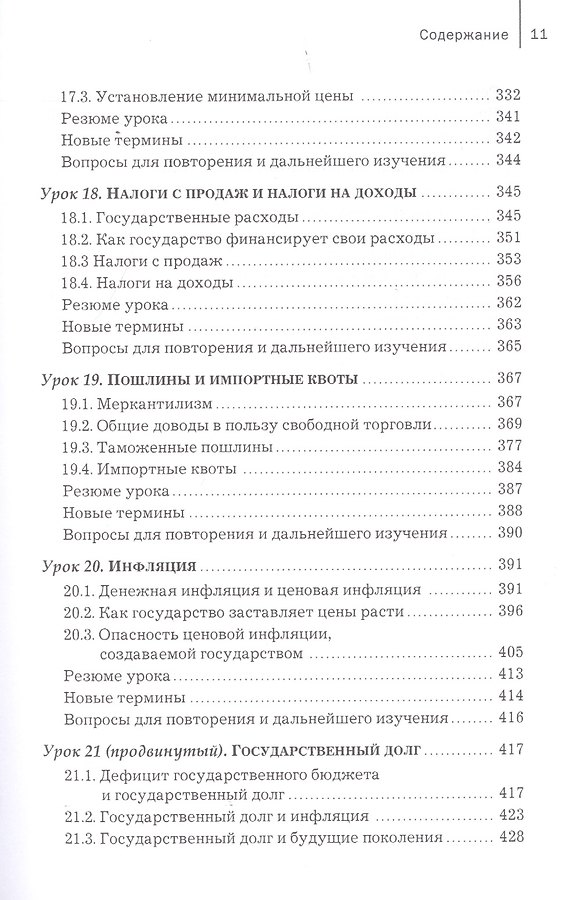 Содержание 11

17.3. Установление минимальной цены 332
Резюме урока 341
Новые термины 342
Вопросы для повторения и дальнейшего изучения 344

Урок 18. Налоги с продаж и налоги на доходы 345
18.1. Государственные расходы 345
18.2. Как государство финансирует свои расходы 351
18.3 Налоги с продаж 353
18.4. Налоги на доходы 356
Резюме урока 362
Новые термины 363
Вопросы для повторения и дальнейшего изучения 365

Урок 19. Пошлины и импортные квоты 367
19.1. Меркантилизм 367
19.2. Общие доводы в пользу свободной торговли 369
19.3. Таможенные пошлины 377
19.4. Импортные квоты 384
Резюме урока 387
Новые термины 388
Вопросы для повторения и дальнейшего изучения 390

Урок 20. Инфляция 391
20.1. Денежная инфляция и ценовая инфляция 391
20.2. Как государство заставляет цены расти 396
20.3. Опасность ценовой инфляции, создаваемой государством 405
Резюме урока 413
Новые термины 414
Вопросы для повторения и дальнейшего изучения 416

Урок 21 (продвинутый). Государственный долг 417
21.1. Дефицит государственного бюджета и государственный долг 417
21.2. Государственный долг и инфляция 423
21.3. Государственный долг и будущие поколения 428